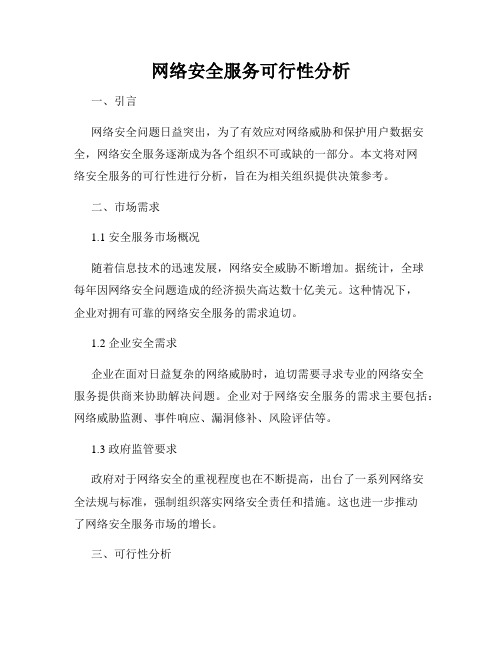 网络安全服务可行性分析

一、引言

网络安全问题日益突出，为了有效应对网络威胁和保护用户数据安全，网络安全服务逐渐成为各个组织不可或缺的一部分。本文将对网络安全服务的可行性进行分析，旨在为相关组织提供决策参考。

二、市场需求

1.1 安全服务市场概况

随着信息技术的迅速发展，网络安全威胁不断增加。据统计，全球每年因网络安全问题造成的经济损失高达数十亿美元。这种情况下，企业对拥有可靠的网络安全服务的需求迫切。

1.2 企业安全需求

企业在面对日益复杂的网络威胁时，迫切需要寻求专业的网络安全服务提供商来协助解决问题。企业对于网络安全服务的需求主要包括：网络威胁监测、事件响应、漏洞修补、风险评估等。

1.3 政府监管要求

政府对于网络安全的重视程度也在不断提高，出台了一系列网络安全法规与标准，强制组织落实网络安全责任和措施。这也进一步推动了网络安全服务市场的增长。

三、可行性分析